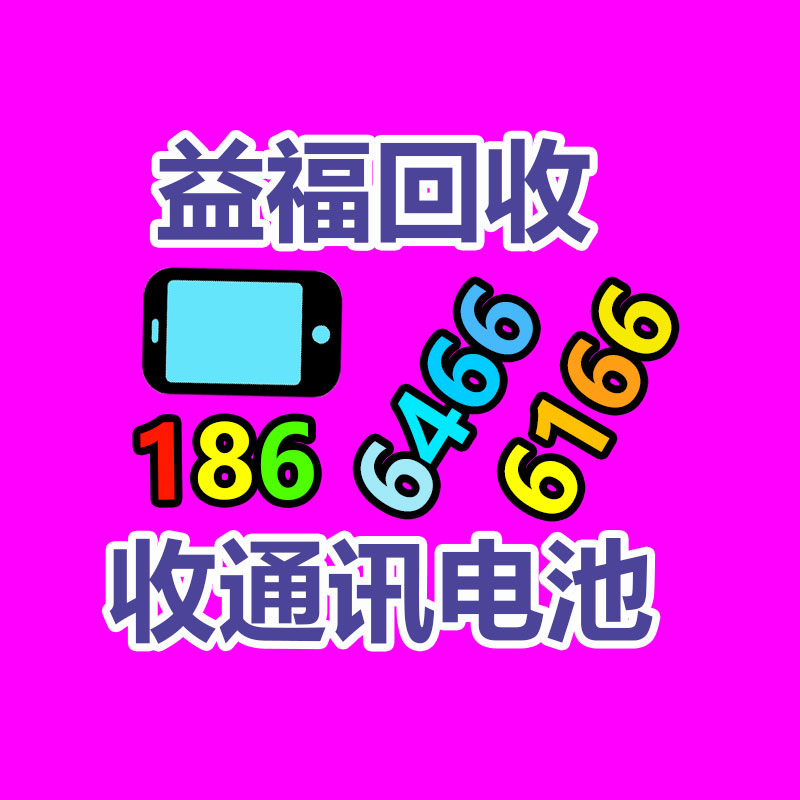 益福回收

186 6466 6166

收通讯电池